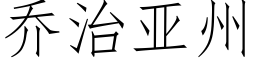 乔治亚州